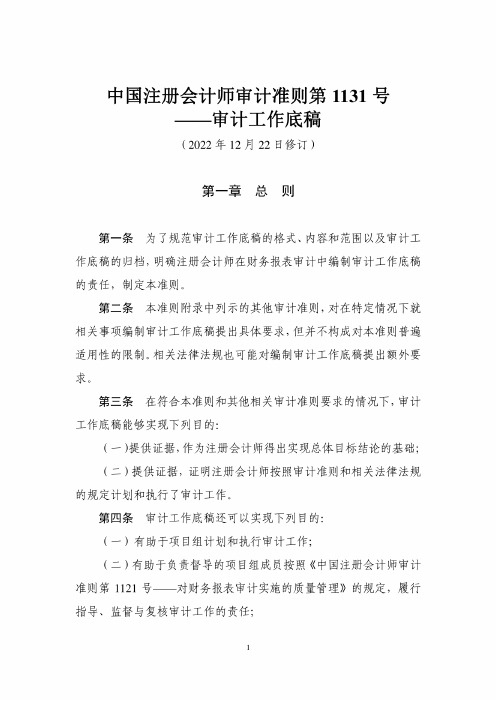 中国注册会计师审计准则第 1131 号
——审计工作底稿
（2022 年 12 月 22 日修订）

第一章　总　则

第一条　为了规范审计工作底稿的格式、内容和范围以及审计工作底稿的归档，明确注册会计师在财务报表审计中编制审计工作底稿的责任，制定本准则。

第二条　本准则附录中列示的其他审计准则，对在特定情况下就相关事项编制审计工作底稿提出具体要求，但并不构成对本准则普遍适用性的限制。相关法律法规也可能对编制审计工作底稿提出额外要求。

第三条　在符合本准则和其他相关审计准则要求的情况下，审计工作底稿能够实现下列目的：

（一）提供证据，作为注册会计师得出实现总体目标结论的基础；

（二）提供证据，证明注册会计师按照审计准则和相关法律法规的规定计划和执行了审计工作。

第四条　审计工作底稿还可以实现下列目的：

（一）有助于项目组计划和执行审计工作；

（二）有助于负责督导的项目组成员按照《中国注册会计师审计准则第 1121 号——对财务报表审计实施的质量管理》的规定，履行指导、监督与复核审计工作的责任；

1